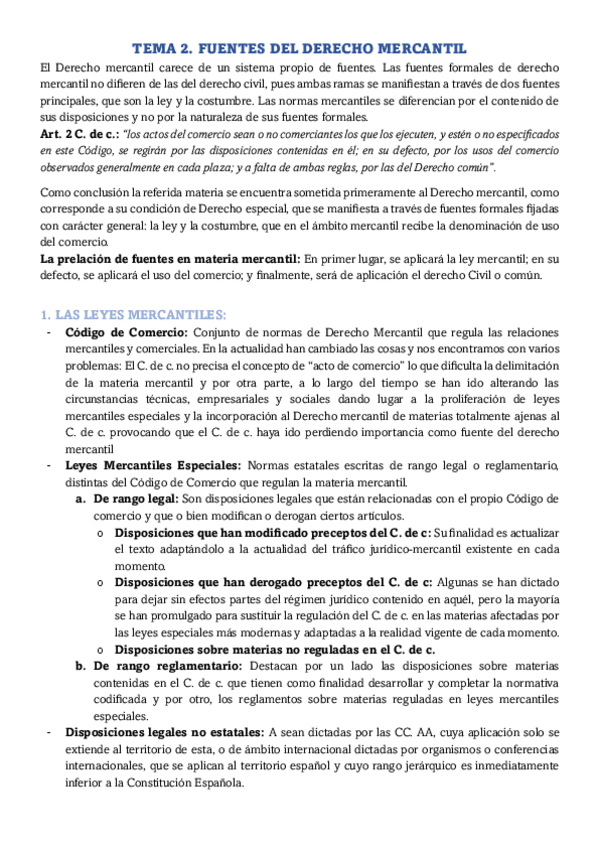 TEMA 2. FUENTES DEL DERECHO MERCANTIL

El Derecho mercantil carece de un sistema propio de fuentes. Las fuentes formales de derecho mercantil no difieren de las del derecho civil, pues ambas ramas se manifiestan a través de dos fuentes principales, que son la ley y la costumbre. Las normas mercantiles se diferencian por el contenido de sus disposiciones y no por la naturaleza de sus fuentes formales.

Art. 2 C. de c.: "los actos del comercio sean o no comerciantes los que los ejecuten, y estén o no especificados en este Código, se regirán por las disposiciones contenidas en él; en su defecto, por los usos del comercio observados generalmente en cada plaza; y a falta de ambas reglas, por las del Derecho común".

Como conclusión la referida materia se encuentra sometida primeramente al Derecho mercantil, como corresponde a su condición de Derecho especial, que se manifiesta a través de fuentes formales fijadas con carácter general: la ley y la costumbre, que en el ámbito mercantil recibe la denominación de uso del comercio.

La prelación de fuentes en materia mercantil: En primer lugar, se aplicará la ley mercantil; en su defecto, se aplicará el uso del comercio; y finalmente, será de aplicación el derecho Civil o común.

1. LAS LEYES MERCANTILES:

- Código de Comercio: Conjunto de normas de Derecho Mercantil que regula las relaciones mercantiles y comerciales. En la actualidad han cambiado las cosas y nos encontramos con varios problemas: El C. de c. no precisa el concepto de "acto de comercio" lo que dificulta la delimitación de la materia mercantil y por otra parte, a lo largo del tiempo se han ido alterando las circunstancias técnicas, empresariales y sociales dando lugar a la proliferación de leyes mercantiles especiales y la incorporación al Derecho mercantil de materias totalmente ajenas al C. de c. provocando que el C. de c. haya ido perdiendo importancia como fuente del derecho mercantil

- Leyes Mercantiles Especiales: Normas estatales escritas de rango legal o reglamentario, distintas del Código de Comercio que regulan la materia mercantil.

a. De rango legal: Son disposiciones legales que están relacionadas con el propio Código de comercio y que o bien modifican o derogan ciertos artículos.

o Disposiciones que han modificado preceptos del C. de c: Su finalidad es actualizar el texto adaptándolo a la actualidad del tráfico jurídico-mercantil existente en cada momento.

o Disposiciones que han derogado preceptos del C. de c: Algunas se han dictado para dejar sin efectos partes del régimen jurídico contenido en aquél, pero la mayoría se han promulgado para sustituir la regulación del C. de c. en las materias afectadas por las leyes especiales más modernas y adaptadas a la realidad vigente de cada momento.

o Disposiciones sobre materias no reguladas en el C. de c.

b. De rango reglamentario: Destacan por un lado las disposiciones sobre materias contenidas en el C. de c. que tienen como finalidad desarrollar y completar la normativa codificada y por otro, los reglamentos sobre materias reguladas en leyes mercantiles especiales.

- Disposiciones legales no estatales: A sean dictadas por las CC. AA, cuya aplicación solo se extiende al territorio de esta, o de ámbito internacional dictadas por organismos o conferencias internacionales, que se aplican al territorio español y cuyo rango jerárquico es inmediatamente inferior a la Constitución Española.